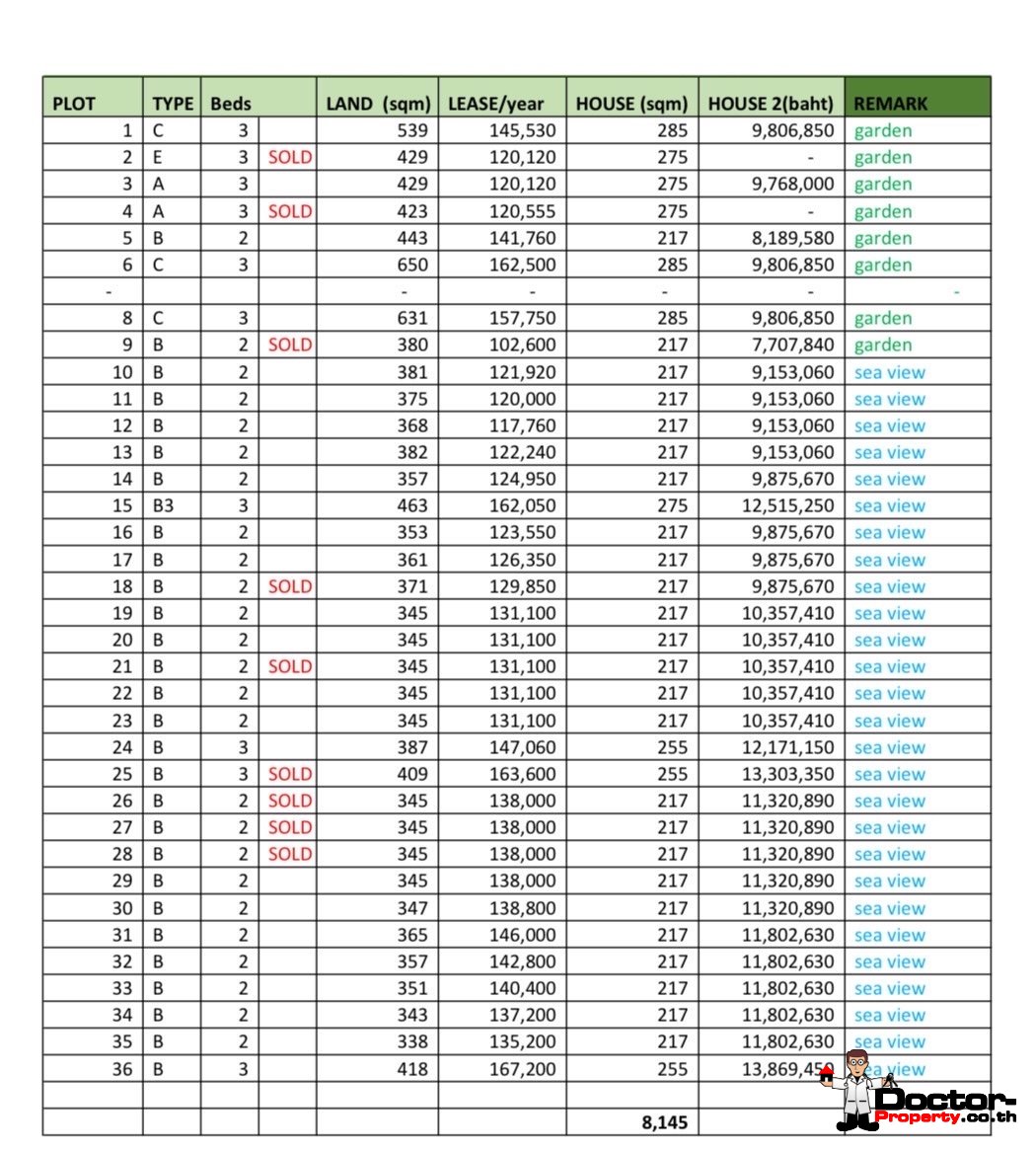 | PLOT | TYPE | Beds | | LAND (sqm) | LEASE/year | HOUSE (sqm) | HOUSE 2(baht) | REMARK |
|---|---|---|---|---|---|---|---|---|
| 1 | C | 3 | | 539 | 145,530 | 285 | 9,806,850 | garden |
| 2 | E | 3 | SOLD | 429 | 120,120 | 275 | - | garden |
| 3 | A | 3 | | 429 | 120,120 | 275 | 9,768,000 | garden |
| 4 | A | 3 | SOLD | 423 | 120,555 | 275 | - | garden |
| 5 | B | 2 | | 443 | 141,760 | 217 | 8,189,580 | garden |
| 6 | C | 3 | | 650 | 162,500 | 285 | 9,806,850 | garden |
| - | | | | - | - | - | - | - |
| 8 | C | 3 | | 631 | 157,750 | 285 | 9,806,850 | garden |
| 9 | B | 2 | SOLD | 380 | 102,600 | 217 | 7,707,840 | garden |
| 10 | B | 2 | | 381 | 121,920 | 217 | 9,153,060 | sea view |
| 11 | B | 2 | | 375 | 120,000 | 217 | 9,153,060 | sea view |
| 12 | B | 2 | | 368 | 117,760 | 217 | 9,153,060 | sea view |
| 13 | B | 2 | | 382 | 122,240 | 217 | 9,153,060 | sea view |
| 14 | B | 2 | | 357 | 124,950 | 217 | 9,875,670 | sea view |
| 15 | B3 | 3 | | 463 | 162,050 | 275 | 12,515,250 | sea view |
| 16 | B | 2 | | 353 | 123,550 | 217 | 9,875,670 | sea view |
| 17 | B | 2 | | 361 | 126,350 | 217 | 9,875,670 | sea view |
| 18 | B | 2 | SOLD | 371 | 129,850 | 217 | 9,875,670 | sea view |
| 19 | B | 2 | | 345 | 131,100 | 217 | 10,357,410 | sea view |
| 20 | B | 2 | | 345 | 131,100 | 217 | 10,357,410 | sea view |
| 21 | B | 2 | SOLD | 345 | 131,100 | 217 | 10,357,410 | sea view |
| 22 | B | 2 | | 345 | 131,100 | 217 | 10,357,410 | sea view |
| 23 | B | 2 | | 345 | 131,100 | 217 | 10,357,410 | sea view |
| 24 | B | 3 | | 387 | 147,060 | 255 | 12,171,150 | sea view |
| 25 | B | 3 | SOLD | 409 | 163,600 | 255 | 13,303,350 | sea view |
| 26 | B | 2 | SOLD | 345 | 138,000 | 217 | 11,320,890 | sea view |
| 27 | B | 2 | SOLD | 345 | 138,000 | 217 | 11,320,890 | sea view |
| 28 | B | 2 | SOLD | 345 | 138,000 | 217 | 11,320,890 | sea view |
| 29 | B | 2 | | 345 | 138,000 | 217 | 11,320,890 | sea view |
| 30 | B | 2 | | 347 | 138,800 | 217 | 11,320,890 | sea view |
| 31 | B | 2 | | 365 | 146,000 | 217 | 11,802,630 | sea view |
| 32 | B | 2 | | 357 | 142,800 | 217 | 11,802,630 | sea view |
| 33 | B | 2 | | 351 | 140,400 | 217 | 11,802,630 | sea view |
| 34 | B | 2 | | 343 | 137,200 | 217 | 11,802,630 | sea view |
| 35 | B | 2 | | 338 | 135,200 | 217 | 11,802,630 | sea view |
| 36 | B | 3 | | 418 | 167,200 | 255 | 13,869,450 | sea view |
| | | | | | | | | |
| | | | | | | 8,145 | | |

Doctor-Property.co.th